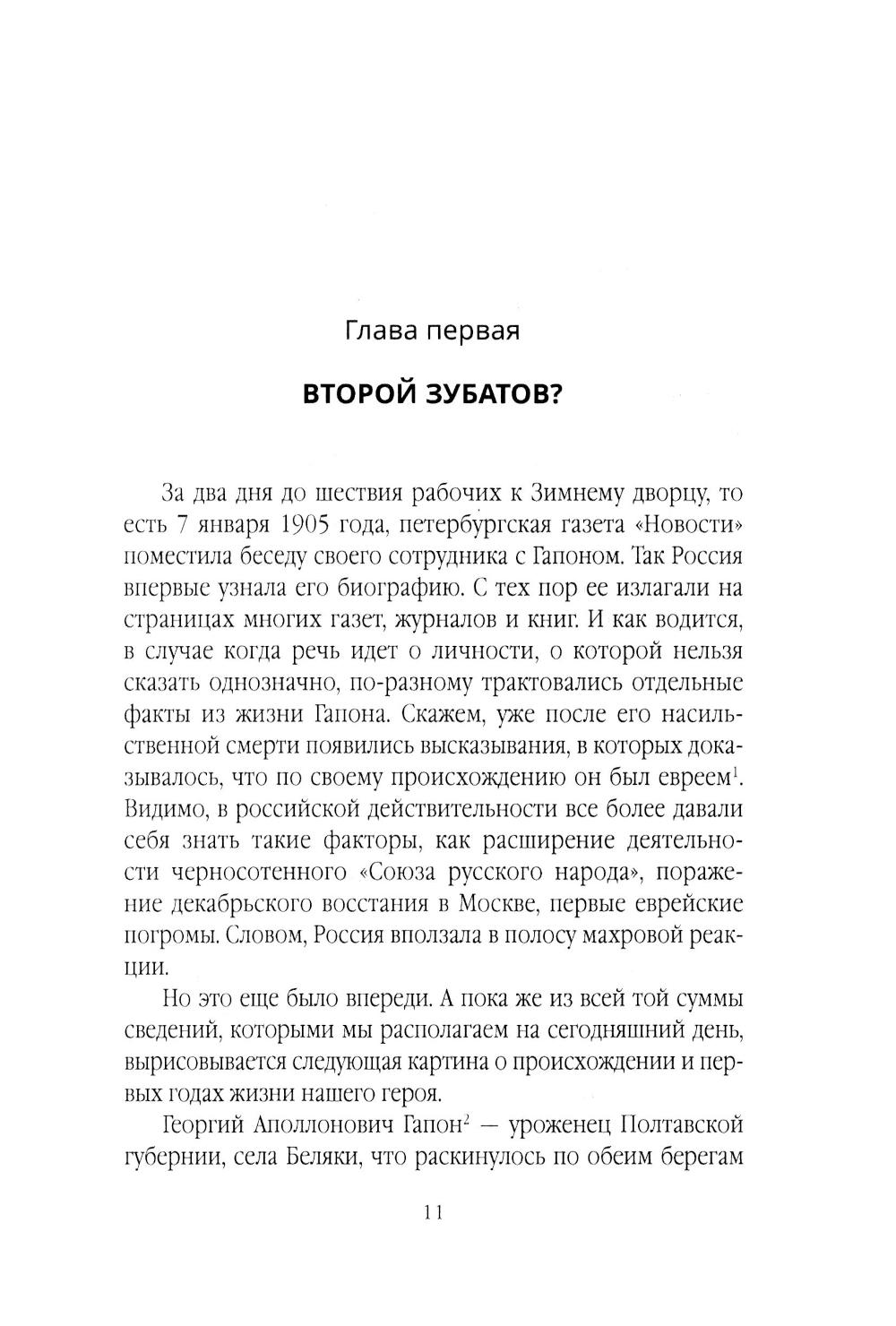 Глава первая

ВТОРОЙ ЗУБАТОВ?

За два дня до шествия рабочих к Зимнему дворцу, то есть 7 января 1905 года, петербургская газета «Новости» поместила беседу своего сотрудника с Гапоном. Так Россия впервые узнала его биографию. С тех пор ее излагали на страницах многих газет, журналов и книг. И как водится, в случае когда речь идет о личности, о которой нельзя сказать однозначно, по-разному трактовались отдельные факты из жизни Гапона. Скажем, уже после его насильственной смерти появились высказывания, в которых доказывалось, что по своему происхождению он был евреем$^1$. Видимо, в российской действительности все более давали себя знать такие факторы, как расширение деятельности черносотенного «Союза русского народа», поражение декабрьского восстания в Москве, первые еврейские погромы. Словом, Россия вползала в полосу махровой реакции.

Но это еще было впереди. А пока же из всей той суммы сведений, которыми мы располагаем на сегодняшний день, вырисовывается следующая картина о происхождении и первых годах жизни нашего героя.

Георгий Аполлонович Гапон$^2$ — уроженец Полтавской губернии, села Беляки, что раскинулось по обеим берегам

11